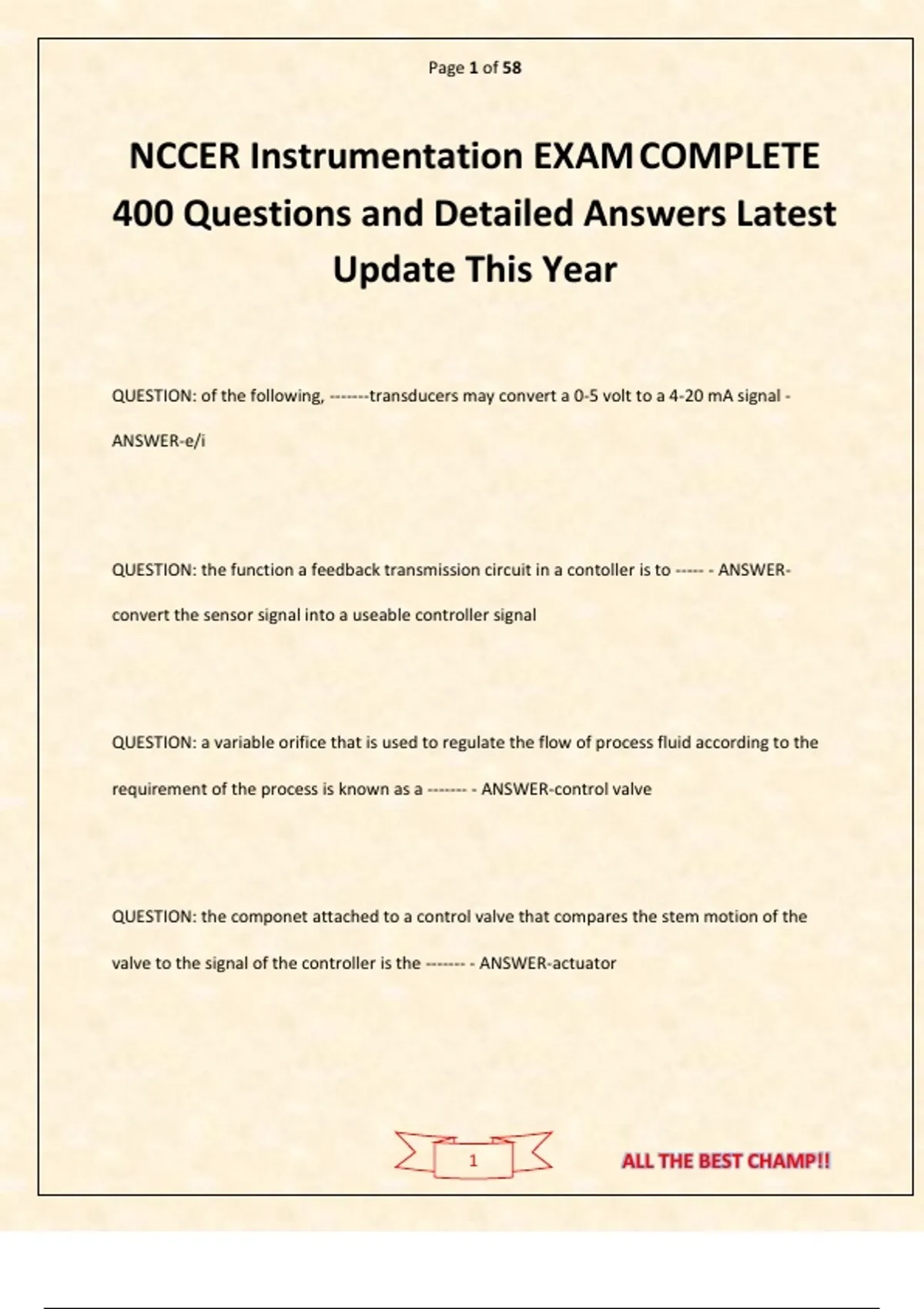 Page 1 of 58

NCCER Instrumentation EXAM COMPLETE 400 Questions and Detailed Answers Latest Update This Year

QUESTION: of the following, -------transducers may convert a 0-5 volt to a 4-20 mA signal - ANSWER-e/i

QUESTION: the function a feedback transmission circuit in a contoller is to ----- - ANSWER-convert the sensor signal into a useable controller signal

QUESTION: a variable orifice that is used to regulate the flow of process fluid according to the requirement of the process is known as a ------- - ANSWER-control valve

QUESTION: the componet attached to a control valve that compares the stem motion of the valve to the signal of the controller is the ------- - ANSWER-actuator

1

ALL THE BEST CHAMP!!